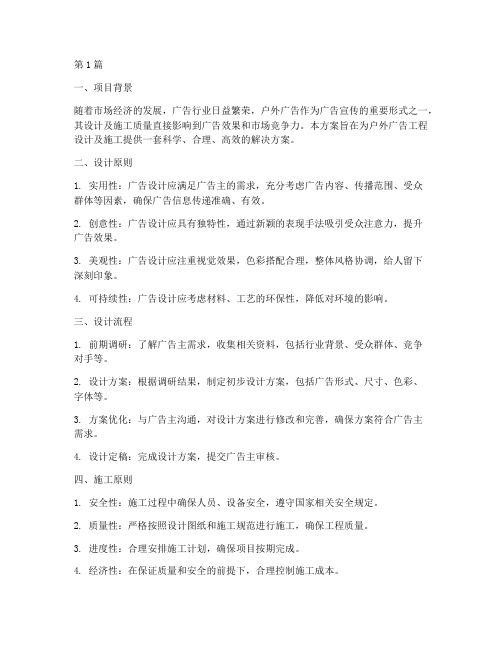 第1篇

一、项目背景

随着市场经济的发展，广告行业日益繁荣，户外广告作为广告宣传的重要形式之一，其设计及施工质量直接影响到广告效果和市场竞争力。本方案旨在为户外广告工程设计及施工提供一套科学、合理、高效的解决方案。

二、设计原则

1. 实用性：广告设计应满足广告主的需求，充分考虑广告内容、传播范围、受众群体等因素，确保广告信息传递准确、有效。

2. 创意性：广告设计应具有独特性，通过新颖的表现手法吸引受众注意力，提升广告效果。

3. 美观性：广告设计应注重视觉效果，色彩搭配合理，整体风格协调，给人留下深刻印象。

4. 可持续性：广告设计应考虑材料、工艺的环保性，降低对环境的影响。

三、设计流程

1. 前期调研：了解广告主需求，收集相关资料，包括行业背景、受众群体、竞争对手等。

2. 设计方案：根据调研结果，制定初步设计方案，包括广告形式、尺寸、色彩、字体等。

3. 方案优化：与广告主沟通，对设计方案进行修改和完善，确保方案符合广告主需求。

4. 设计定稿：完成设计方案，提交广告主审核。

四、施工原则

1. 安全性：施工过程中确保人员、设备安全，遵守国家相关安全规定。

2. 质量性：严格按照设计图纸和施工规范进行施工，确保工程质量。

3. 进度性：合理安排施工计划，确保项目按期完成。

4. 经济性：在保证质量和安全的前提下，合理控制施工成本。